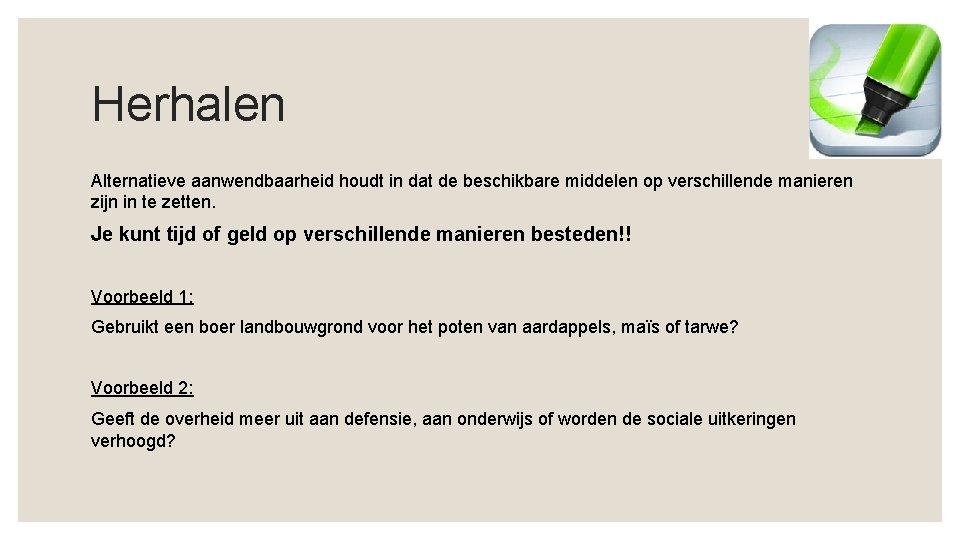 Herhalen

Alternatieve aanwendbaarheid houdt in dat de beschikbare middelen op verschillende manieren zijn in te zetten.

Je kunt tijd of geld op verschillende manieren besteden!!

Voorbeeld 1:

Gebruikt een boer landbouwgrond voor het poten van aardappels, maïs of tarwe?

Voorbeeld 2:

Geeft de overheid meer uit aan defensie, aan onderwijs of worden de sociale uitkeringen verhoogd?